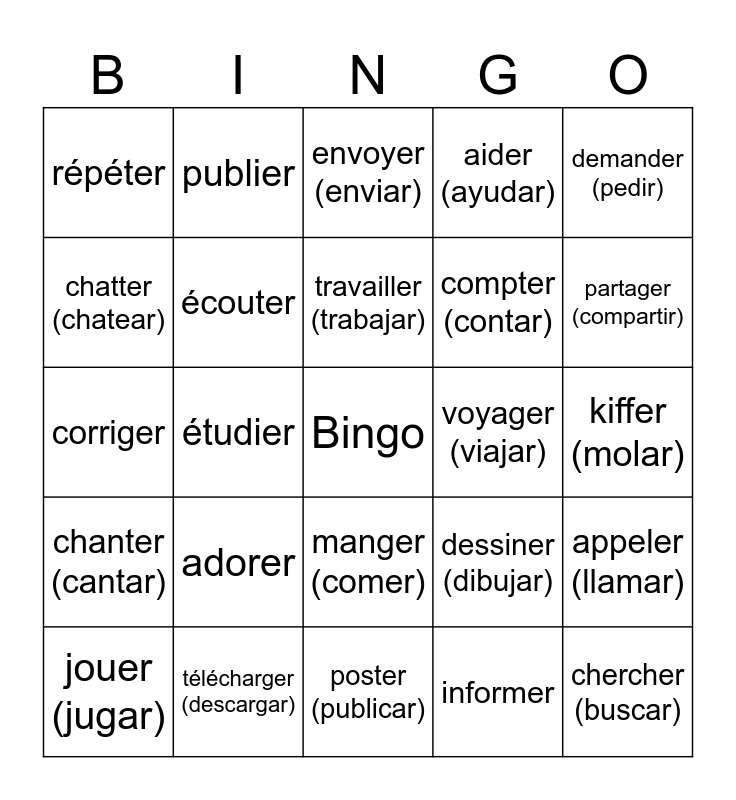 | B | I | N | G | O |
|---|---|---|---|---|
| répéter | publier | envoyer (enviar) | aider (ayudar) | demander (pedir) |
| chatter (chatear) | écouter | travailler (trabajar) | compter (contar) | partager (compartir) |
| corriger | étudier | Bingo | voyager (viajar) | kiffer (molar) |
| chanter (cantar) | adorer | manger (comer) | dessiner (dibujar) | appeler (llamar) |
| jouer (jugar) | télécharger (descargar) | poster (publicar) | informer | chercher (buscar) |